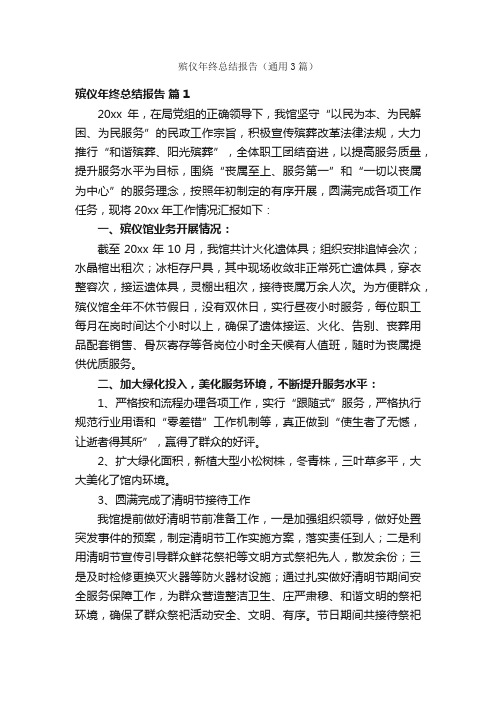 殡仪年终总结报告（通用3篇）

殡仪年终总结报告 篇1

20xx 年，在局党组的正确领导下，我馆坚守“以民为本、为民解困、为民服务”的民政工作宗旨，积极宣传殡葬改革法律法规，大力推行“和谐殡葬、阳光殡葬”，全体职工团结奋进，以提高服务质量，提升服务水平为目标，围绕“丧属至上、服务第一”和“一切以丧属为中心”的服务理念，按照年初制定的有序开展，圆满完成各项工作任务，现将 20xx 年工作情况汇报如下：

一、殡仪馆业务开展情况：

截至 20xx 年 10 月，我馆共计火化遗体具；组织安排追悼会次；水晶棺出租次；冰柜存尸具，其中现场收敛非正常死亡遗体具，穿衣整容次，接运遗体具，灵棚出租次，接待丧属万余人次。为方便群众，殡仪馆全年不休节假日，没有双休日，实行昼夜小时服务，每位职工每月在岗时间达个小时以上，确保了遗体接运、火化、告别、丧葬用品配套销售、骨灰寄存等各岗位小时全天候有人值班，随时为丧属提供优质服务。

二、加大绿化投入，美化服务环境，不断提升服务水平：

1、严格按和流程办理各项工作，实行“跟随式”服务，严格执行规范行业用语和“零差错”工作机制等，真正做到“使生者了无憾，让逝者得其所”，赢得了群众的好评。

2、扩大绿化面积，新植大型小松树株，冬青株，三叶草多平，大大美化了馆内环境。

3、圆满完成了清明节接待工作

我馆提前做好清明节前准备工作，一是加强组织领导，做好处置突发事件的预案，制定清明节工作实施方案，落实责任到人；二是利用清明节宣传引导群众鲜花祭祀等文明方式祭祀先人，散发余份；三是及时检修更换灭火器等防火器材设施；通过扎实做好清明节期间安全服务保障工作，为群众营造整洁卫生、庄严肃穆、和谐文明的祭祀环境，确保了群众祭祀活动安全、文明、有序。节日期间共接待祭祀